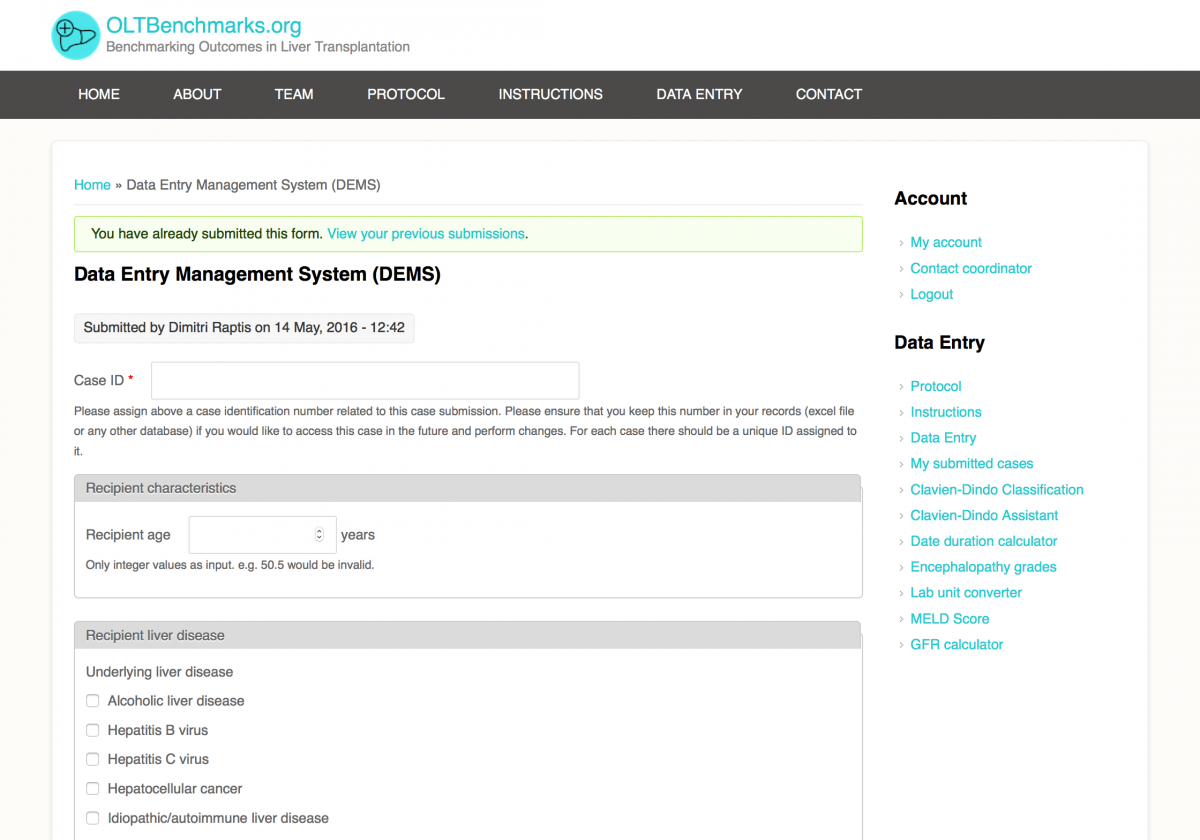 OLTBenchmarks.org
Benchmarking Outcomes in Liver Transplantation

HOME ABOUT TEAM PROTOCOL INSTRUCTIONS DATA ENTRY CONTACT

Home » Data Entry Management System (DEMS)

You have already submitted this form. View your previous submissions.

Data Entry Management System (DEMS)

Submitted by Dimitri Raptis on 14 May, 2016 - 12:42

Case ID *

Please assign above a case identification number related to this case submission. Please ensure that you keep this number in your records (excel file or any other database) if you would like to access this case in the future and perform changes. For each case there should be a unique ID assigned to it.

Recipient characteristics

Recipient age years

Only integer values as input. e.g. 50.5 would be invalid.

Recipient liver disease

Underlying liver disease

Alcoholic liver disease

Hepatitis B virus

Hepatitis C virus

Hepatocellular cancer

Idiopathic/autoimmune liver disease

Account

My account

Contact coordinator

Logout

Data Entry

Protocol

Instructions

Data Entry

My submitted cases

Clavien-Dindo Classification

Clavien-Dindo Assistant

Date duration calculator

Encephalopathy grades

Lab unit converter

MELD Score

GFR calculator